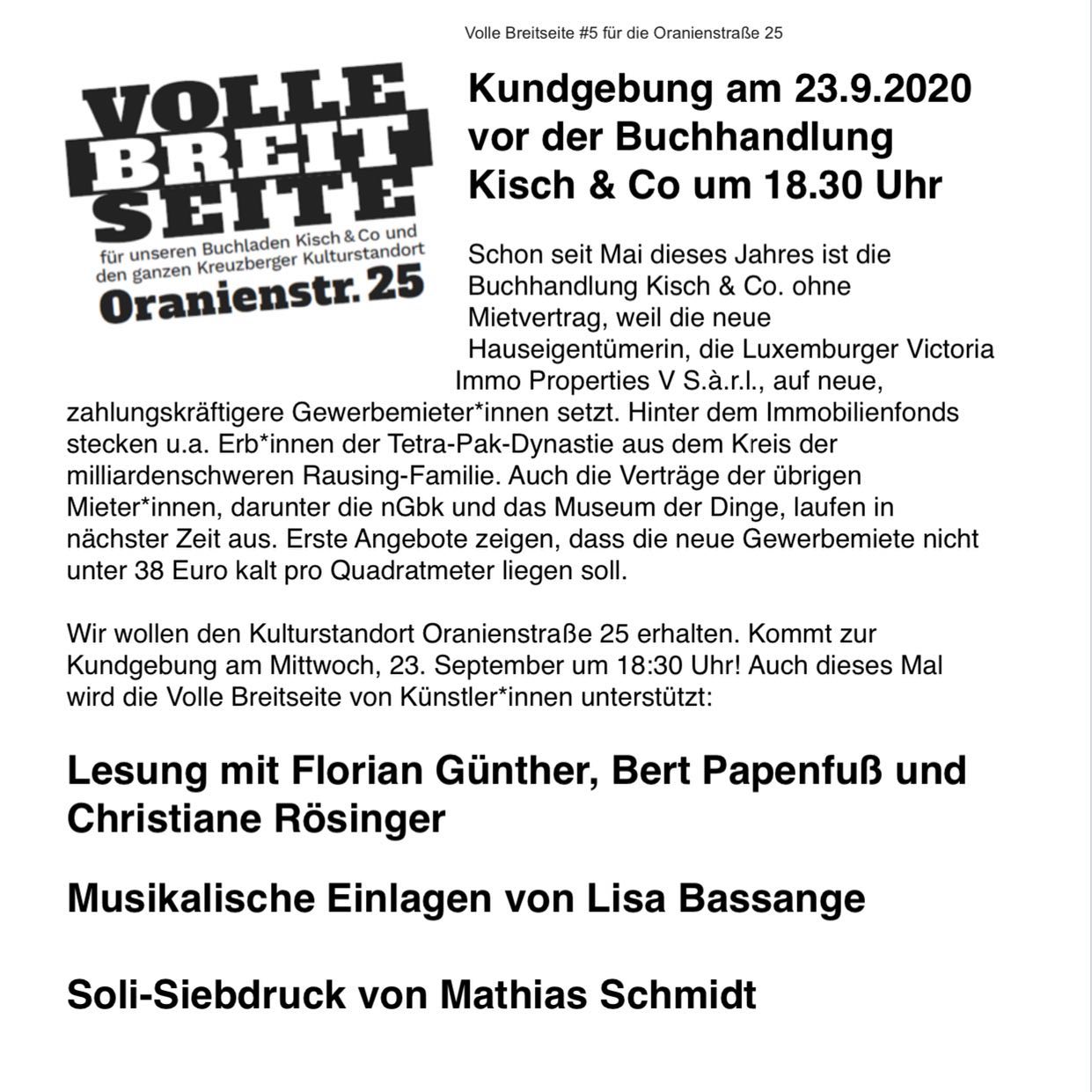 Volle Breitseite #5 für die Oranienstraße 25

VOLLE BREIT SEITE
für unseren Buchladen Kisch & Co und den ganzen Kreuzberger Kulturstandort
Oranienstr. 25

Kundgebung am 23.9.2020 vor der Buchhandlung Kisch & Co um 18.30 Uhr

Schon seit Mai dieses Jahres ist die Buchhandlung Kisch & Co. ohne Mietvertrag, weil die neue Hauseigentümerin, die Luxemburger Victoria Immo Properties V S.à.r.l., auf neue, zahlungskräftigere Gewerbemieter*innen setzt. Hinter dem Immobilienfonds stecken u.a. Erb*innen der Tetra-Pak-Dynastie aus dem Kreis der milliardenschweren Rausing-Familie. Auch die Verträge der übrigen Mieter*innen, darunter die nGbk und das Museum der Dinge, laufen in nächster Zeit aus. Erste Angebote zeigen, dass die neue Gewerbemiete nicht unter 38 Euro kalt pro Quadratmeter liegen soll.

Wir wollen den Kulturstandort Oranienstraße 25 erhalten. Kommt zur Kundgebung am Mittwoch, 23. September um 18:30 Uhr! Auch dieses Mal wird die Volle Breitseite von Künstler*innen unterstützt:

Lesung mit Florian Günther, Bert Papenfuß und Christiane Rösinger

Musikalische Einlagen von Lisa Bassange

Soli-Siebdruck von Mathias Schmidt